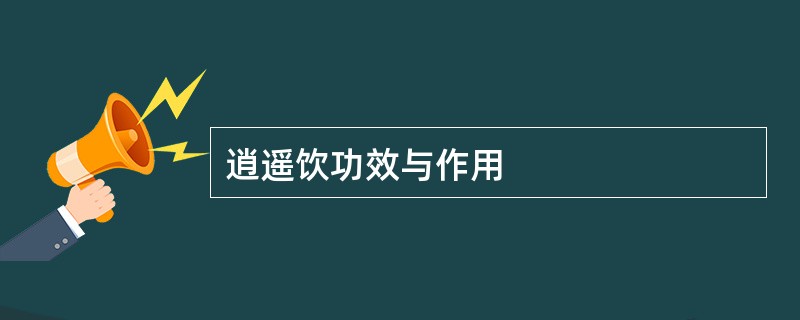 逍遥饮功效与作用